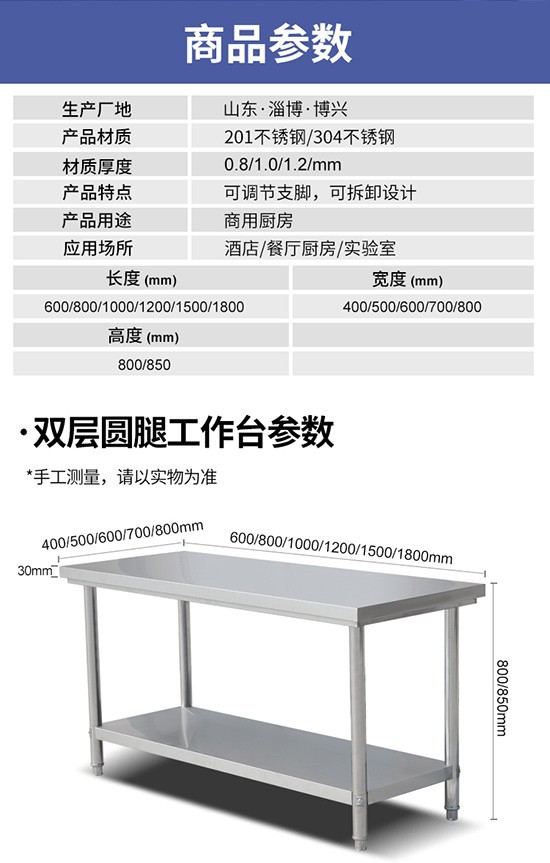 商品参数

| 生产厂地 | 山东·淄博·博兴 |
|---|---|
| 产品材质 | 201不锈钢/304不锈钢 |
| 材质厚度 | 0.8/1.0/1.2/mm |
| 产品特点 | 可调节支脚，可拆卸设计 |
| 产品用途 | 商用厨房 |
| 应用场所 | 酒店/餐厅厨房/实验室 |

| 长度 (mm) | 宽度 (mm) |
|---|---|
| 600/800/1000/1200/1500/1800 | 400/500/600/700/800 |
| 高度 (mm) | |
| 800/850 | |

·双层圆腿工作台参数

*手工测量，请以实物为准

400/500/600/700/800mm
600/800/1000/1200/1500/1800mm
30mm
800/850mm